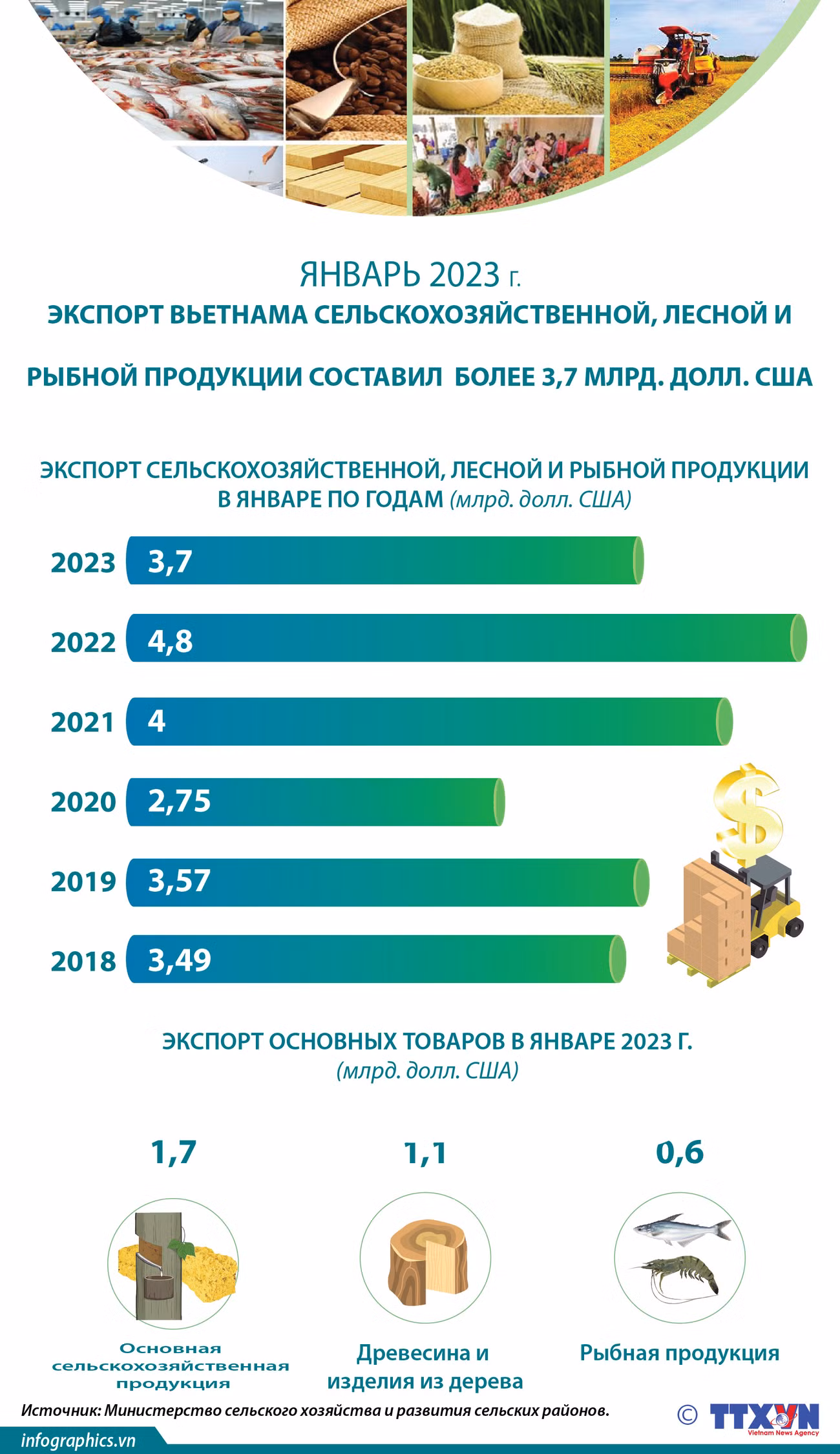 ЯНВАРЬ 2023 г.
ЭКСПОРТ ВЬЕТНАМА СЕЛЬСКОХОЗЯЙСТВЕННОЙ, ЛЕСНОЙ И РЫБНОЙ ПРОДУКЦИИ СОСТАВИЛ БОЛЕЕ 3,7 МЛРД. ДОЛЛ. США

ЭКСПОРТ СЕЛЬСКОХОЗЯЙСТВЕННОЙ, ЛЕСНОЙ И РЫБНОЙ ПРОДУКЦИИ В ЯНВАРЕ ПО ГОДАМ (млрд. долл. США)

2023 3,7
2022 4,8
2021 4
2020 2,75
2019 3,57
2018 3,49

ЭКСПОРТ ОСНОВНЫХ ТОВАРОВ В ЯНВАРЕ 2023 Г.
(млрд. долл. США)

1,7
Основная сельскохозяйственная продукция

1,1
Древесина и изделия из дерева

0,6
Рыбная продукция

Источник: Министерство сельского хозяйства и развития сельских районов.

© TTXVN Vietnam News Agency

infographics.vn